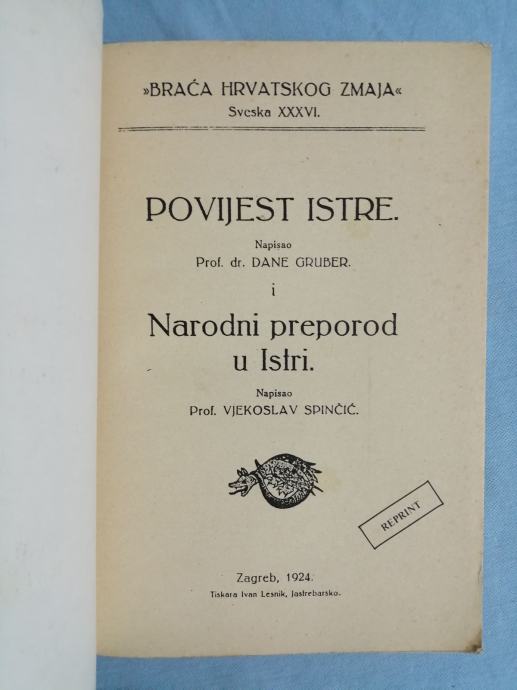 »BRAĆA HRVATSKOG ZMAJA«
Sveska XXXVI.

POVIJEST ISTRE.

Napisao
Prof. dr. DANE GRUBER.

i

Narodni preporod u Istri.

Napisao
Prof. VJEKOSLAV SPINČIĆ.

REPRINT

Zagreb, 1924.
Tiskara Ivan Lesnik, Jastrebarsko.